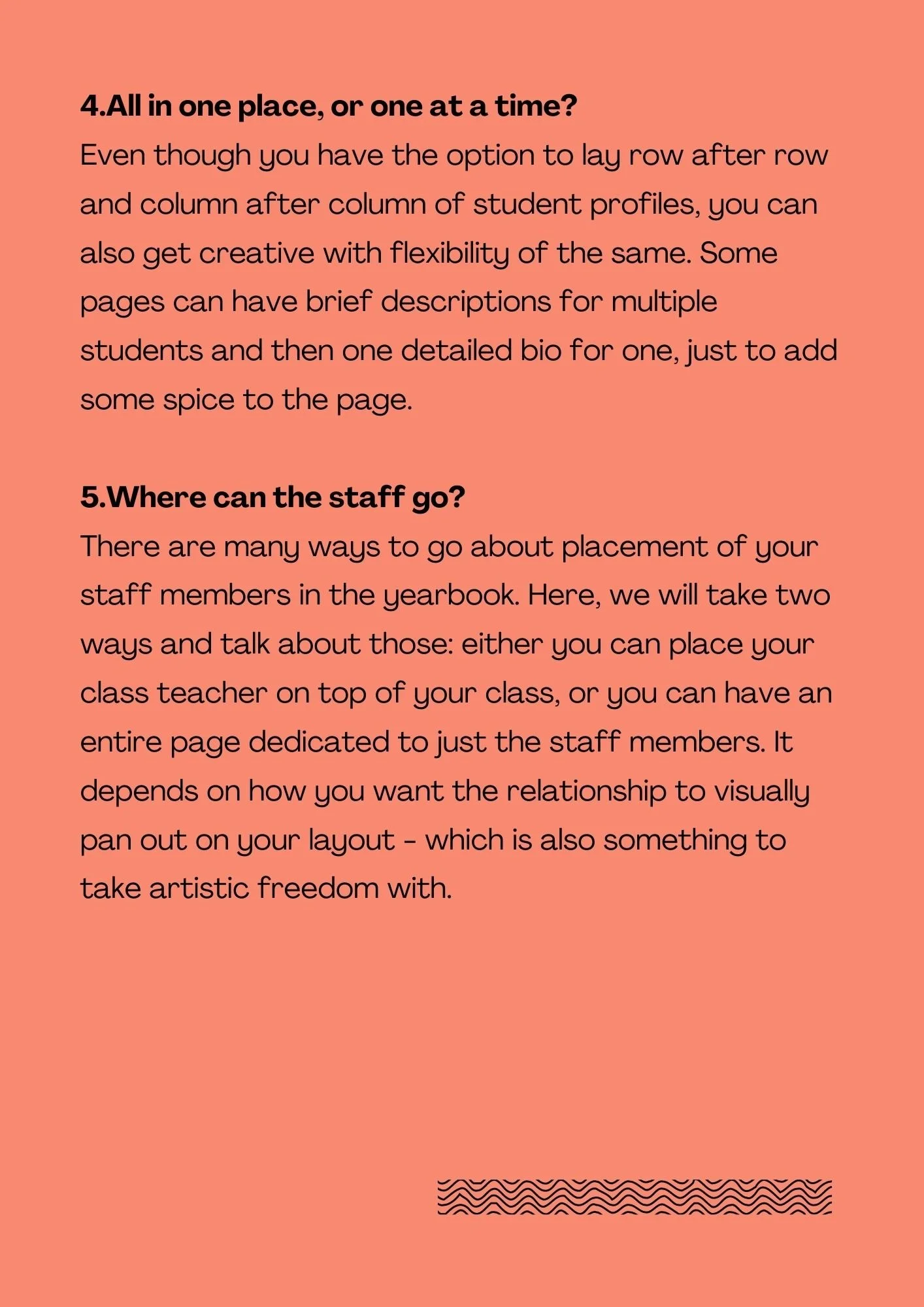 4.All in one place, or one at a time?
Even though you have the option to lay row after row and column after column of student profiles, you can also get creative with flexibility of the same. Some pages can have brief descriptions for multiple students and then one detailed bio for one, just to add some spice to the page.

5.Where can the staff go?
There are many ways to go about placement of your staff members in the yearbook. Here, we will take two ways and talk about those: either you can place your class teacher on top of your class, or you can have an entire page dedicated to just the staff members. It depends on how you want the relationship to visually pan out on your layout - which is also something to take artistic freedom with.